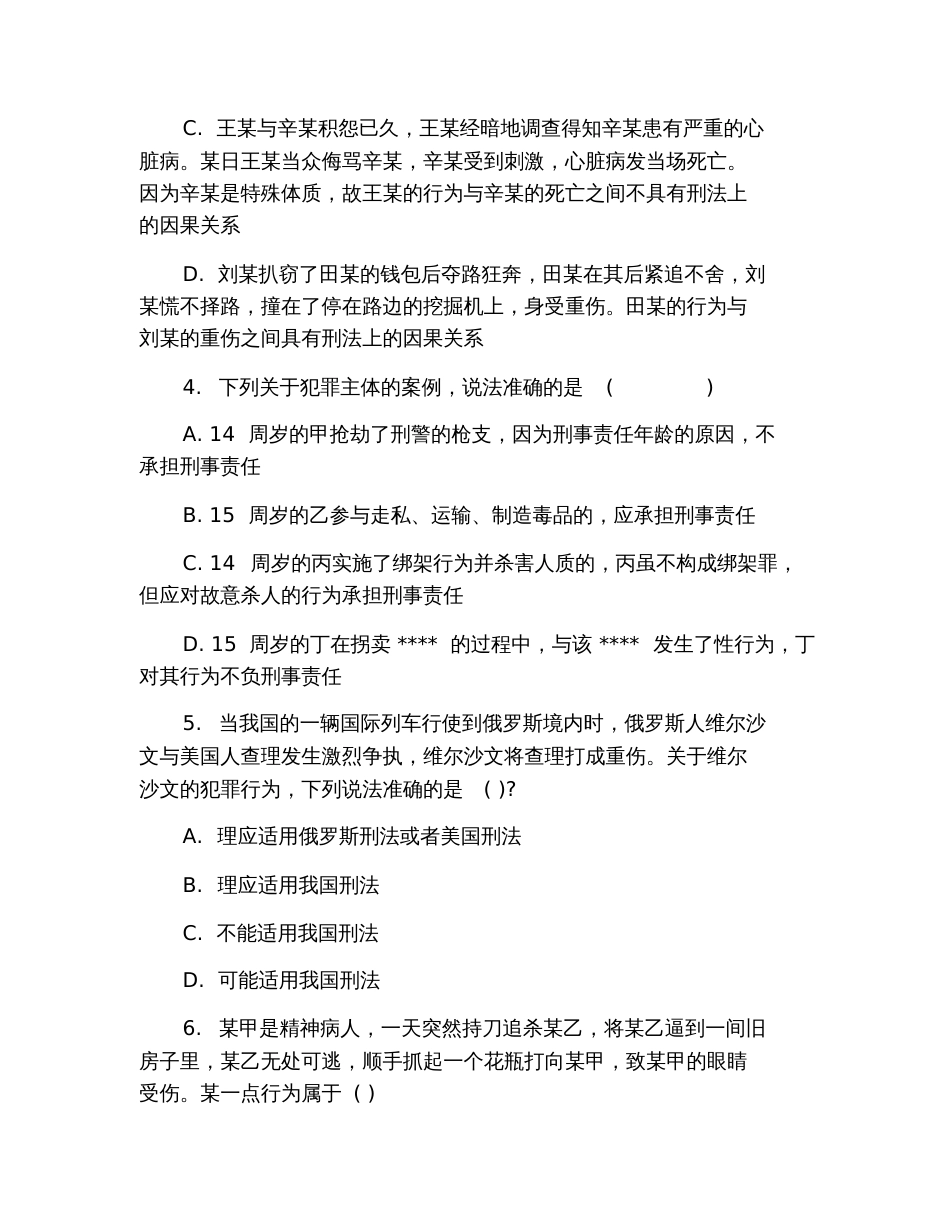 C. 王某与辛某积怨已久，王某经暗地调查得知辛某患有严重的心脏病。某日王某当众侮骂辛某，辛某受到刺激，心脏病发当场死亡。因为辛某是特殊体质，故王某的行为与辛某的死亡之间不具有刑法上的因果关系

D. 刘某扒窃了田某的钱包后夺路狂奔，田某在其后紧追不舍，刘某慌不择路，撞在了停在路边的挖掘机上，身受重伤。田某的行为与刘某的重伤之间具有刑法上的因果关系

4. 下列关于犯罪主体的案例，说法准确的是 ( )

A. 14 周岁的甲抢劫了刑警的枪支，因为刑事责任年龄的原因，不承担刑事责任

B. 15 周岁的乙参与走私、运输、制造毒品的，应承担刑事责任

C. 14 周岁的丙实施了绑架行为并杀害人质的，丙虽不构成绑架罪，但应对故意杀人的行为承担刑事责任

D. 15 周岁的丁在拐卖 **** 的过程中，与该 **** 发生了性行为，丁对其行为不负刑事责任

5. 当我国的一辆国际列车行使到俄罗斯境内时，俄罗斯人维尔沙文与美国人查理发生激烈争执，维尔沙文将查理打成重伤。关于维尔沙文的犯罪行为，下列说法准确的是 ( )?

A. 理应适用俄罗斯刑法或者美国刑法

B. 理应适用我国刑法

C. 不能适用我国刑法

D. 可能适用我国刑法

6. 某甲是精神病人，一天突然持刀追杀某乙，将某乙逼到一间旧房子里，某乙无处可逃，顺手抓起一个花瓶打向某甲，致某甲的眼睛受伤。某一点行为属于 ( )